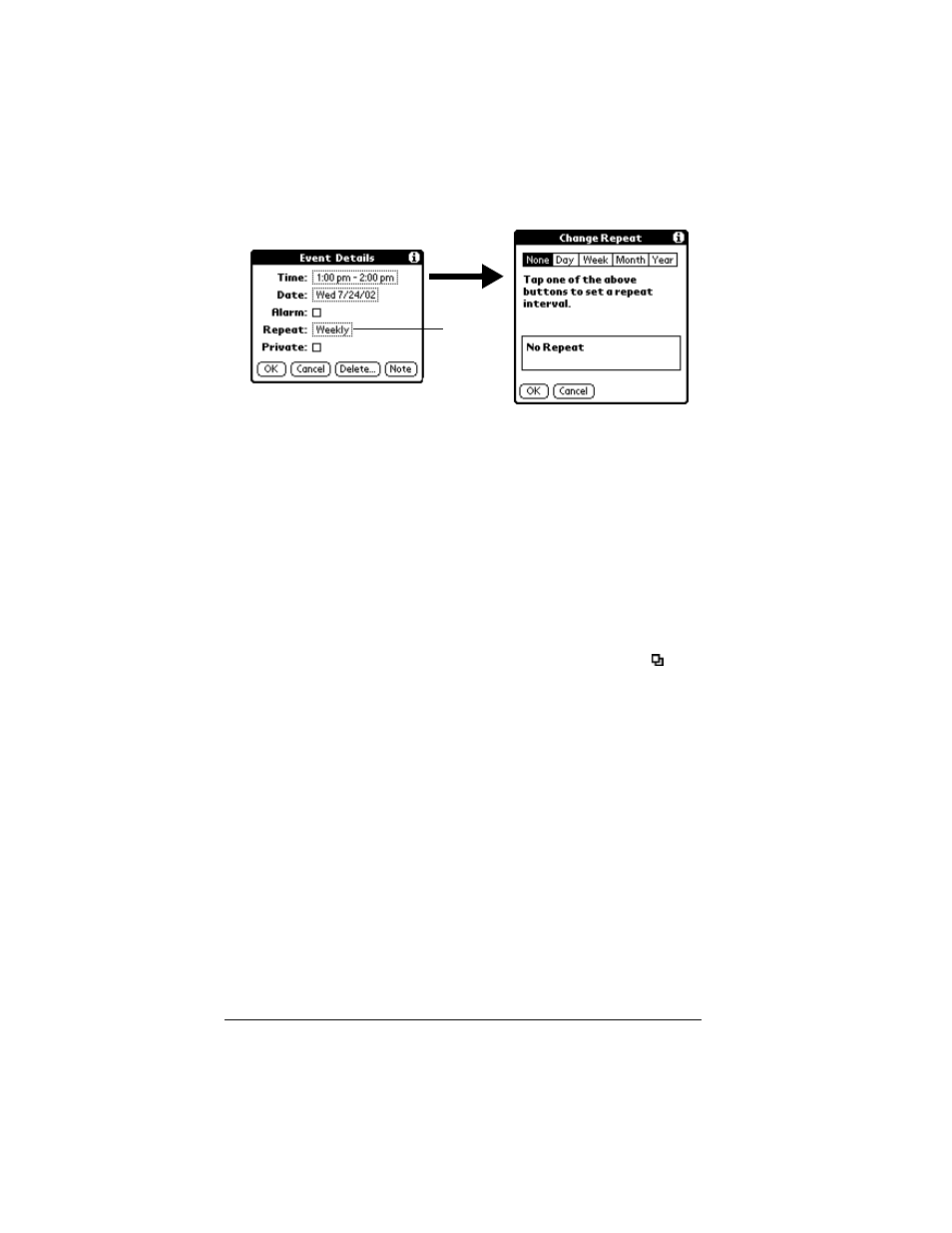 Event Details

Time: 1:00 pm - 2:00 pm
Date: Wed 7/24/02
Alarm:
Repeat: Weekly
Private:

OK Cancel Delete... Note

Change Repeat

None Day Week Month Year

Tap one of the above buttons to set a repeat interval.

No Repeat

OK Cancel